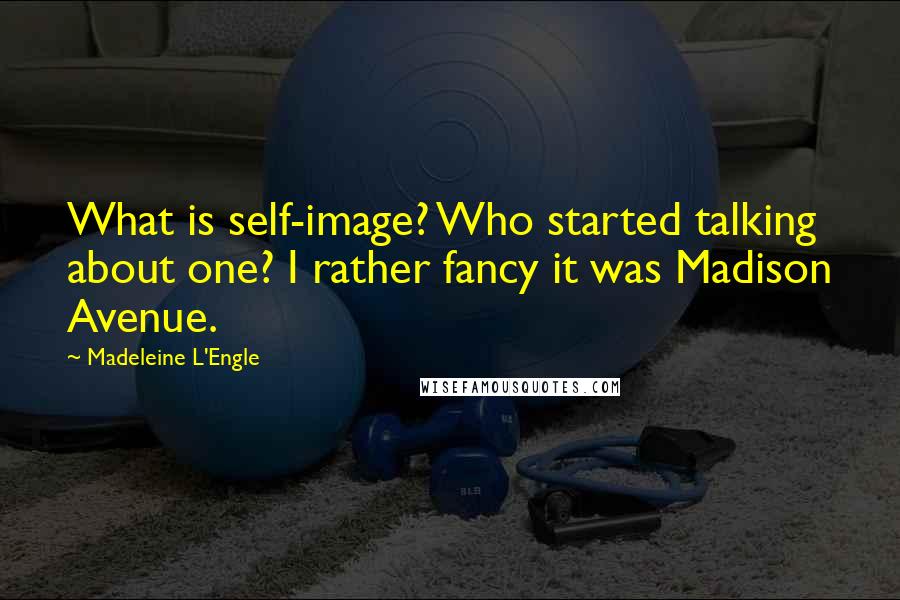 What is self-image? Who started talking about one? I rather fancy it was Madison Avenue.

~ Madeleine L'Engle

WISEFAMOUSQUOTES.COM

8LB